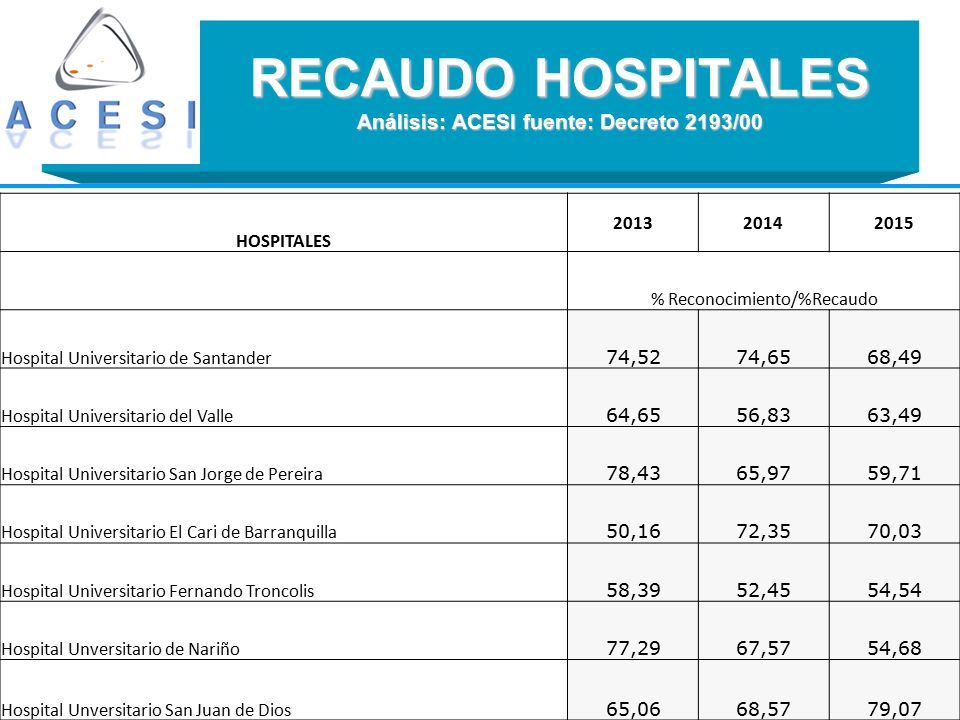 ACESI

RECAUDO HOSPITALES
Análisis: ACESI fuente: Decreto 2193/00

| HOSPITALES | 2013 | 2014 | 2015 |
|---|---|---|---|
| | % Reconocimiento/%Recaudo | | |
| Hospital Universitario de Santander | 74,52 | 74,65 | 68,49 |
| Hospital Universitario del Valle | 64,65 | 56,83 | 63,49 |
| Hospital Universitario San Jorge de Pereira | 78,43 | 65,97 | 59,71 |
| Hospital Universitario El Cari de Barranquilla | 50,16 | 72,35 | 70,03 |
| Hospital Universitario Fernando Troncolis | 58,39 | 52,45 | 54,54 |
| Hospital Unversitario de Nariño | 77,29 | 67,57 | 54,68 |
| Hospital Unversitario San Juan de Dios | 65,06 | 68,57 | 79,07 |